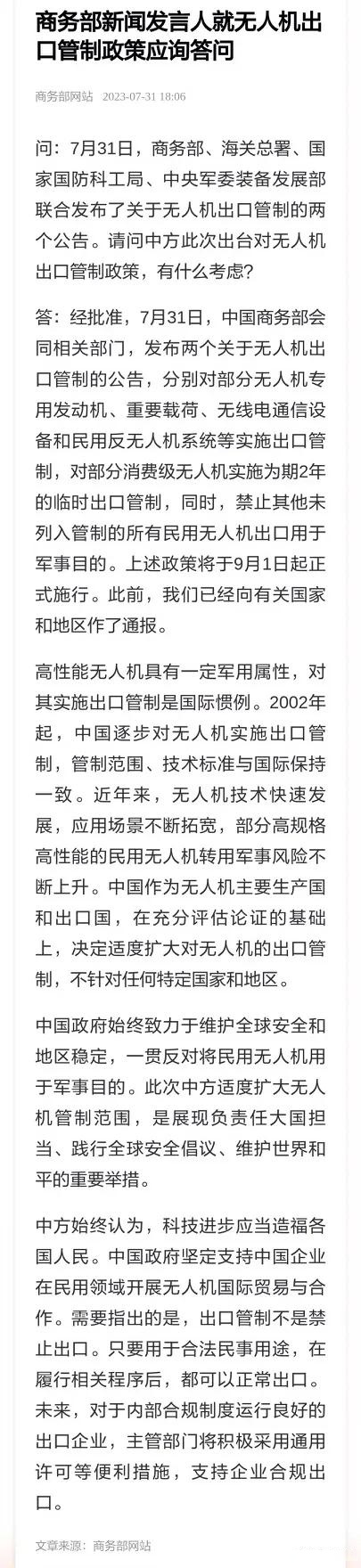 商务部新闻发言人就无人机出口管制政策应询答问

商务部网站 2023-07-31 18:06

问：7月31日，商务部、海关总署、国家国防科工局、中央军委装备发展部联合发布了关于无人机出口管制的两个公告。请问中方此次出台对无人机出口管制政策，有什么考虑？

答：经批准，7月31日，中国商务部会同相关部门，发布两个关于无人机出口管制的公告，分别对部分无人机专用发动机、重要载荷、无线电通信设备和民用反无人机系统等实施出口管制，对部分消费级无人机实施为期2年的临时出口管制，同时，禁止其他未列入管制的所有民用无人机出口用于军事目的。上述政策将于9月1日起正式施行。此前，我们已经向有关国家和地区作了通报。

高性能无人机具有一定军用属性，对其实施出口管制是国际惯例。2002年起，中国逐步对无人机实施出口管制，管制范围、技术标准与国际保持一致。近年来，无人机技术快速发展，应用场景不断拓宽，部分高规格高性能的民用无人机转用军事风险不断上升。中国作为无人机主要生产国和出口国，在充分评估论证的基础上，决定适度扩大对无人机的出口管制，不针对任何特定国家和地区。

中国政府始终致力于维护全球安全和地区稳定，一贯反对将民用无人机用于军事目的。此次中方适度扩大无人机管制范围，是展现负责任大国担当、践行全球安全倡议、维护世界和平的重要举措。

中方始终认为，科技进步应当造福各国人民。中国政府坚定支持中国企业在民用领域开展无人机国际贸易与合作。需要指出的是，出口管制不是禁止出口。只要用于合法民事用途，在履行相关程序后，都可以正常出口。未来，对于内部合规制度运行良好的出口企业，主管部门将积极采用通用许可等便利措施，支持企业合规出口。

文章来源：商务部网站